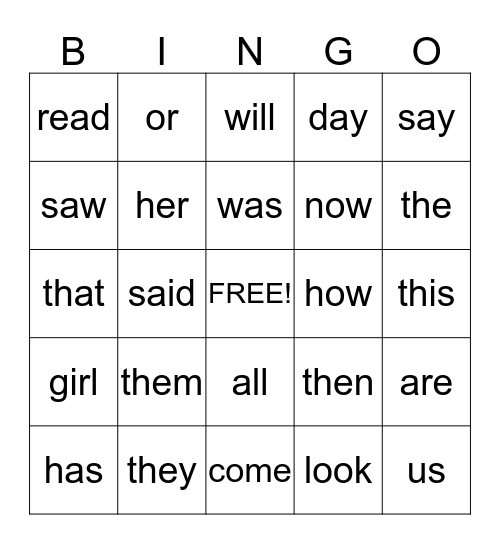 | B | I | N | G | O |
|---|---|---|---|---|
| read | or | will | day | say |
| saw | her | was | now | the |
| that | said | FREE! | how | this |
| girl | them | all | then | are |
| has | they | come | look | us |